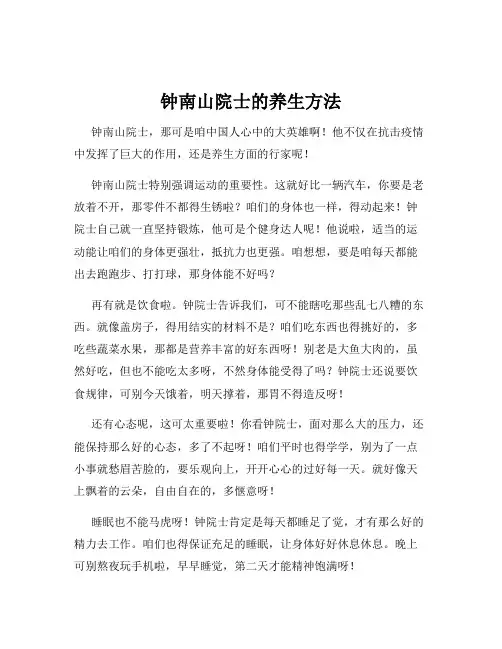 钟南山院士的养生方法

钟南山院士，那可是咱中国人心中的大英雄啊！他不仅在抗击疫情中发挥了巨大的作用，还是养生方面的行家呢！

钟南山院士特别强调运动的重要性。这就好比一辆汽车，你要是老放着不开，那零件不都得生锈啦？咱们的身体也一样，得动起来！钟院士自己就一直坚持锻炼，他可是个健身达人呢！他说啦，适当的运动能让咱们的身体更强壮，抵抗力也更强。咱想想，要是咱每天都能出去跑跑步、打打球，那身体能不好吗？

再有就是饮食啦。钟院士告诉我们，可不能瞎吃那些乱七八糟的东西。就像盖房子，得用结实的材料不是？咱们吃东西也得挑好的，多吃些蔬菜水果，那都是营养丰富的好东西呀！别老是大鱼大肉的，虽然好吃，但也不能吃太多呀，不然身体能受得了吗？钟院士还说要饮食规律，可别今天饿着，明天撑着，那胃不得造反呀！

还有心态呢，这可太重要啦！你看钟院士，面对那么大的压力，还能保持那么好的心态，多了不起呀！咱们平时也得学学，别为了一点小事就愁眉苦脸的，要乐观向上，开开心心的过好每一天。就好像天上飘着的云朵，自由自在的，多惬意呀！

睡眠也不能马虎呀！钟院士肯定是每天都睡足了觉，才有那么好的精力去工作。咱们也得保证充足的睡眠，让身体好好休息休息。晚上可别熬夜玩手机啦，早早睡觉，第二天才能精神饱满呀！